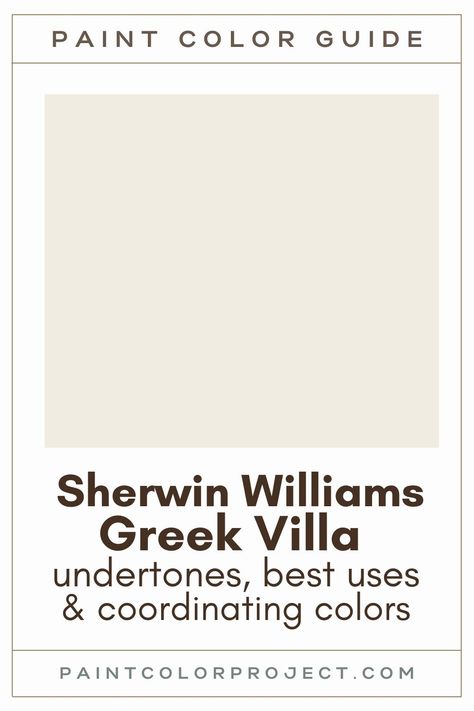 PAINT COLOR GUIDE

Sherwin Williams
Greek Villa
undertones, best uses
& coordinating colors

PAINTCOLORPROJECT.COM